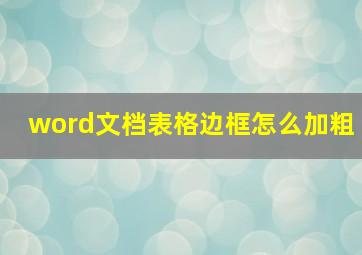 word文档表格边框怎么加粗